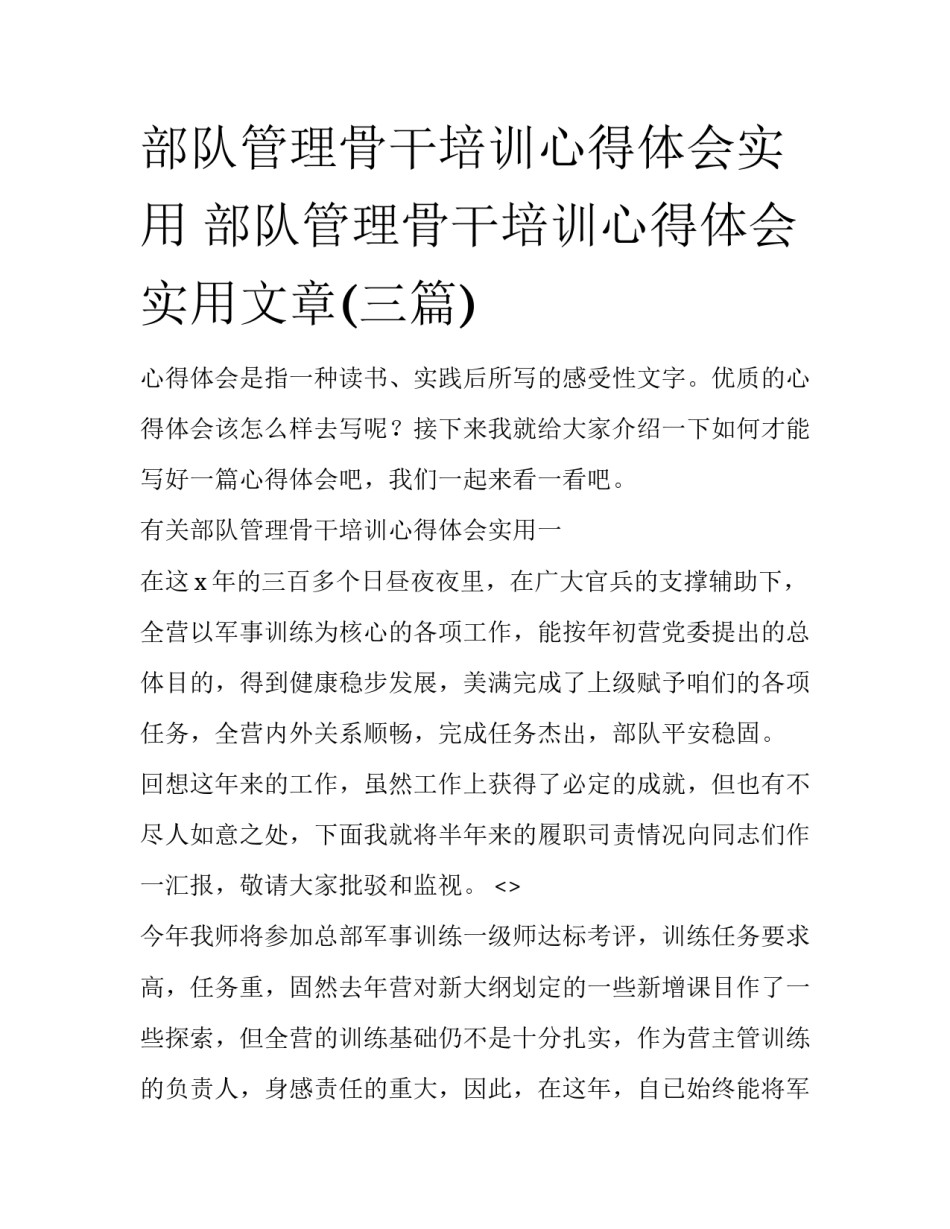 部队管理骨干培训心得体会实用 部队管理骨干培训心得体会实用文章(三篇)

心得体会是指一种读书、实践后所写的感受性文字。优质的心得体会该怎么样去写呢？接下来我就给大家介绍一下如何才能写好一篇心得体会吧，我们一起来看一看吧。

有关部队管理骨干培训心得体会实用一

在这 x 年的三百多个日昼夜夜里，在广大官兵的支撑辅助下，全营以军事训练为核心的各项工作，能按年初营党委提出的总体目的，得到健康稳步发展，美满完成了上级赋予咱们的各项任务，全营内外关系顺畅，完成任务杰出，部队平安稳固。

回想这年来的工作，虽然工作上获得了必定的成就，但也有不尽人如意之处，下面我就将半年来的履职司责情况向同志们作一汇报，敬请大家批驳和监视。 <>

今年我师将参加总部军事训练一级师达标考评，训练任务要求高，任务重，固然去年营对新大纲划定的一些新增课目作了一些探索，但全营的训练基础仍不是十分扎实，作为营主管训练的负责人，身感责任的重大，因此，在这年，自已始终能将军